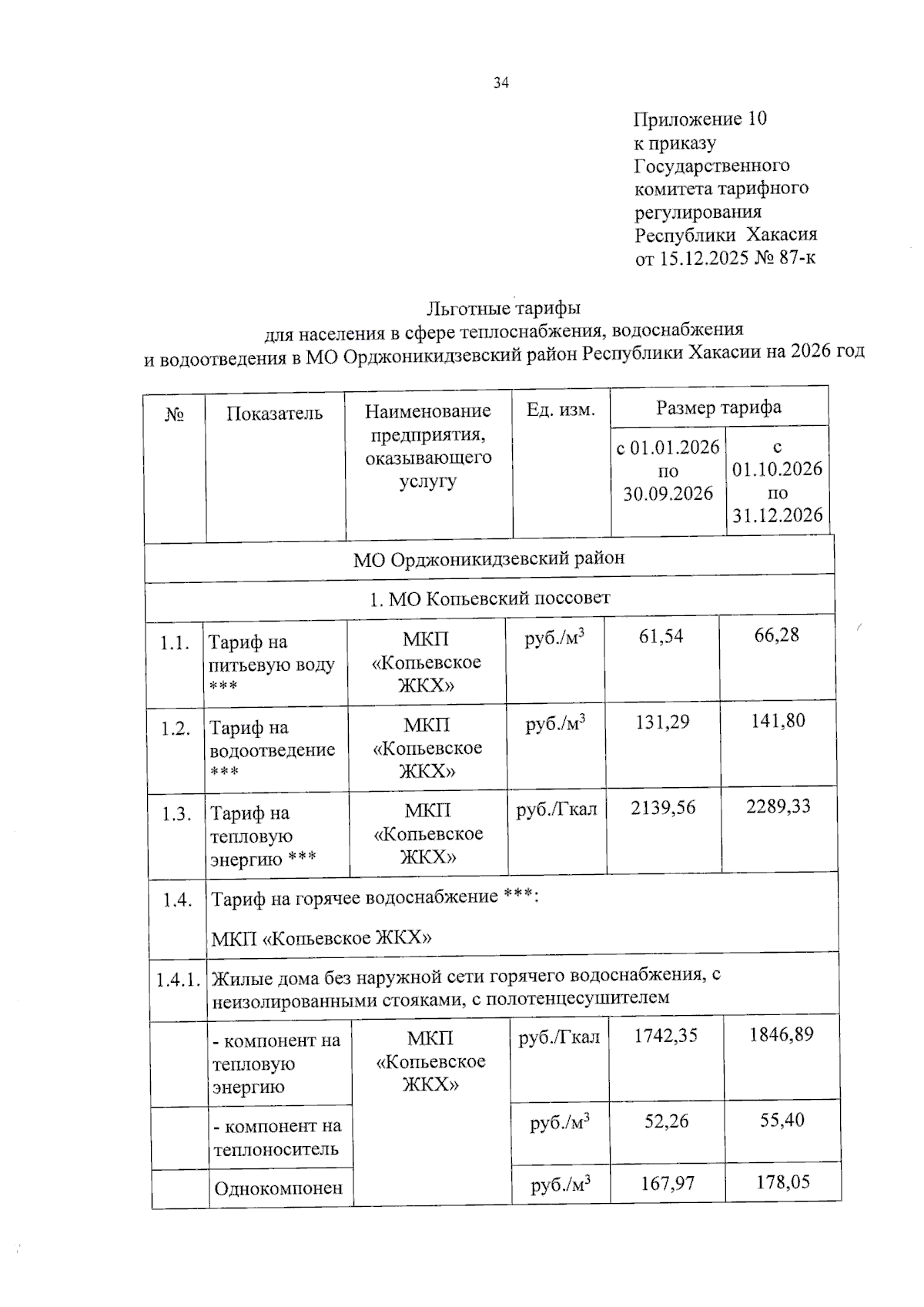 34

Приложение 10
к приказу
Государственного
комитета тарифного
регулирования
Республики Хакасия
от 15.12.2025 № 87-к

Льготные тарифы
для населения в сфере теплоснабжения, водоснабжения
и водоотведения в МО Орджоникидзевский район Республики Хакасии на 2026 год

| № | Показатель | Наименование предприятия, оказывающего услугу | Ед. изм. | Размер тарифа | |
|---|---|---|---|---|---|
| | | | | с 01.01.2026 по 30.09.2026 | с 01.10.2026 по 31.12.2026 |
| МО Орджоникидзевский район | | | | | |
| 1. МО Копьевский поссовет | | | | | |
| 1.1. | Тариф на питьевую воду *** | МКП «Копьевское ЖКХ» | руб./$м^3$ | 61,54 | 66,28 |
| 1.2. | Тариф на водоотведение *** | МКП «Копьевское ЖКХ» | руб./$м^3$ | 131,29 | 141,80 |
| 1.3. | Тариф на тепловую энергию *** | МКП «Копьевское ЖКХ» | руб./Гкал | 2139,56 | 2289,33 |
| 1.4. | Тариф на горячее водоснабжение ***: МКП «Копьевское ЖКХ» | | | | |
| 1.4.1. | Жилые дома без наружной сети горячего водоснабжения, с неизолированными стояками, с полотенцесушителем | | | | |
| | - компонент на тепловую энергию | МКП «Копьевское ЖКХ» | руб./Гкал | 1742,35 | 1846,89 |
| | - компонент на теплоноситель | | руб./$м^3$ | 52,26 | 55,40 |
| | Однокомпонен | | руб./$м^3$ | 167,97 | 178,05 |